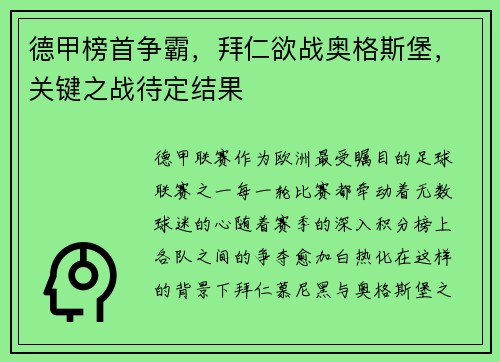 德甲榜首争霸，拜仁欲战奥格斯堡，关键之战待定结果

德甲联赛作为欧洲最受瞩目的足球联赛之一每一轮比赛都牵动着无数球迷的心随着赛季的深入积分榜上各队之间的争夺愈加白热化在这样的背景下拜仁慕尼黑与奥格斯堡之